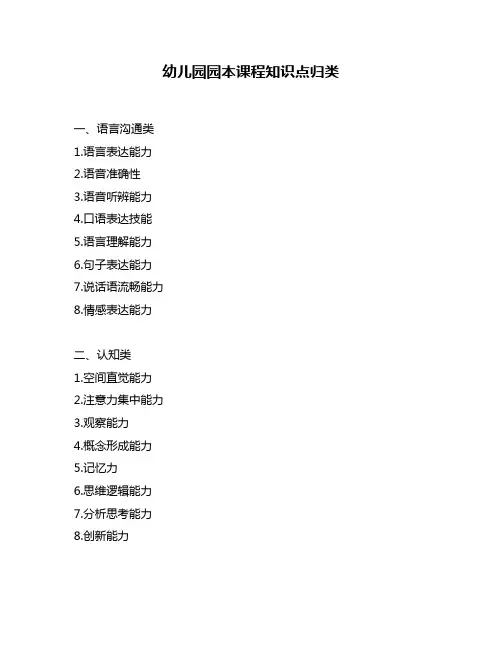 幼儿园园本课程知识点归类

一、语言沟通类
1.语言表达能力
2.语音准确性
3.语音听辨能力
4.口语表达技能
5.语言理解能力
6.句子表达能力
7.说话语流畅能力
8.情感表达能力

二、认知类
1.空间直觉能力
2.注意力集中能力
3.观察能力
4.概念形成能力
5.记忆力
6.思维逻辑能力
7.分析思考能力
8.创新能力